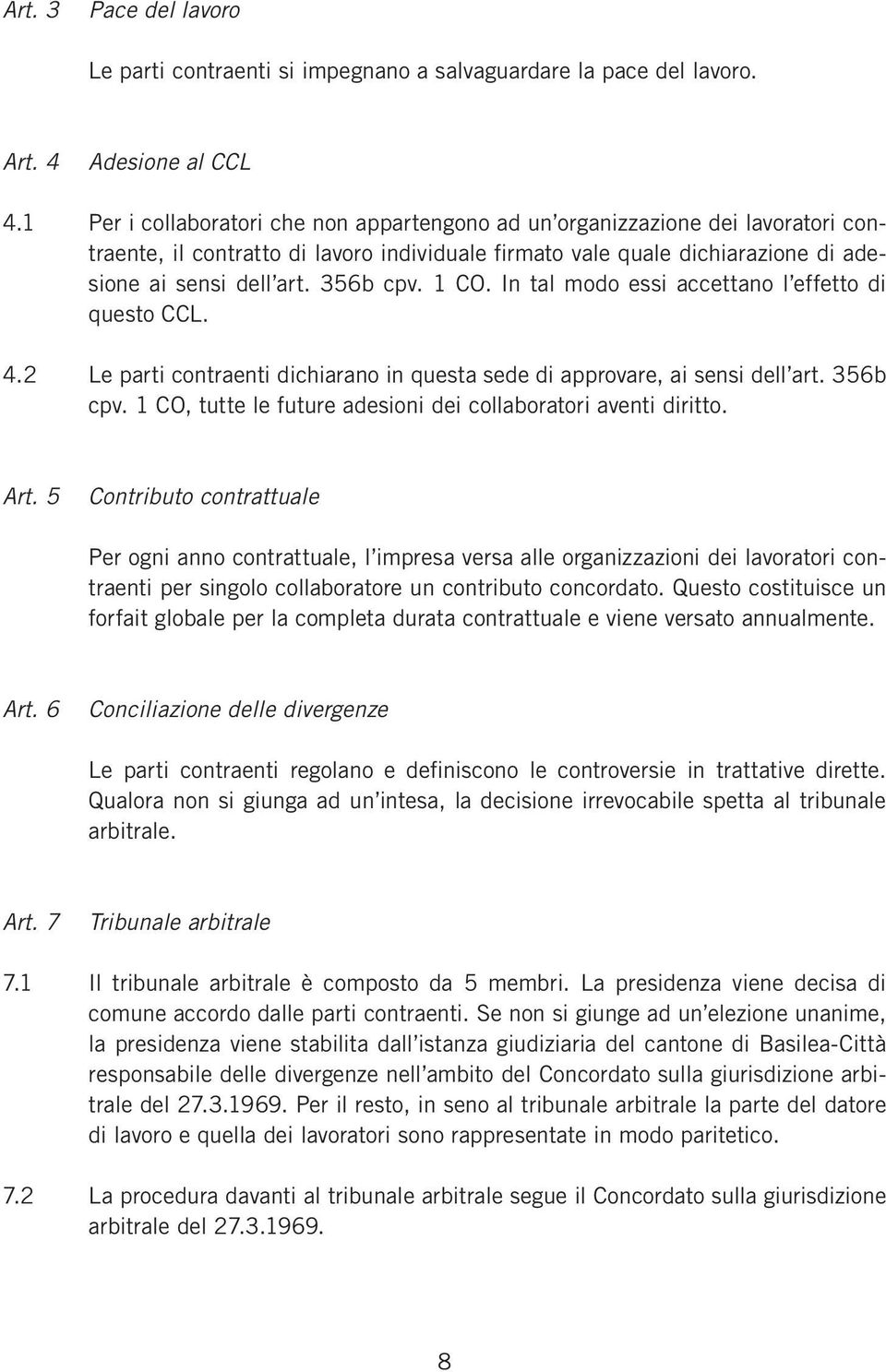 Art. 3 Pace del lavoro

Le parti contraenti si impegnano a salvaguardare la pace del lavoro.

Art. 4 Adesione al CCL

4.1 Per i collaboratori che non appartengono ad un'organizzazione dei lavoratori contraente, il contratto di lavoro individuale firmato vale quale dichiarazione di adesione ai sensi dell'art. 356b cpv. 1 CO. In tal modo essi accettano l'effetto di questo CCL.

4.2 Le parti contraenti dichiarano in questa sede di approvare, ai sensi dell'art. 356b cpv. 1 CO, tutte le future adesioni dei collaboratori aventi diritto.

Art. 5 Contributo contrattuale

Per ogni anno contrattuale, l'impresa versa alle organizzazioni dei lavoratori contraenti per singolo collaboratore un contributo concordato. Questo costituisce un forfait globale per la completa durata contrattuale e viene versato annualmente.

Art. 6 Conciliazione delle divergenze

Le parti contraenti regolano e definiscono le controversie in trattative dirette. Qualora non si giunga ad un'intesa, la decisione irrevocabile spetta al tribunale arbitrale.

Art. 7 Tribunale arbitrale

7.1 Il tribunale arbitrale è composto da 5 membri. La presidenza viene decisa di comune accordo dalle parti contraenti. Se non si giunge ad un'elezione unanime, la presidenza viene stabilita dall'istanza giudiziaria del cantone di Basilea-Città responsabile delle divergenze nell'ambito del Concordato sulla giurisdizione arbitrale del 27.3.1969. Per il resto, in seno al tribunale arbitrale la parte del datore di lavoro e quella dei lavoratori sono rappresentate in modo paritetico.

7.2 La procedura davanti al tribunale arbitrale segue il Concordato sulla giurisdizione arbitrale del 27.3.1969.

8